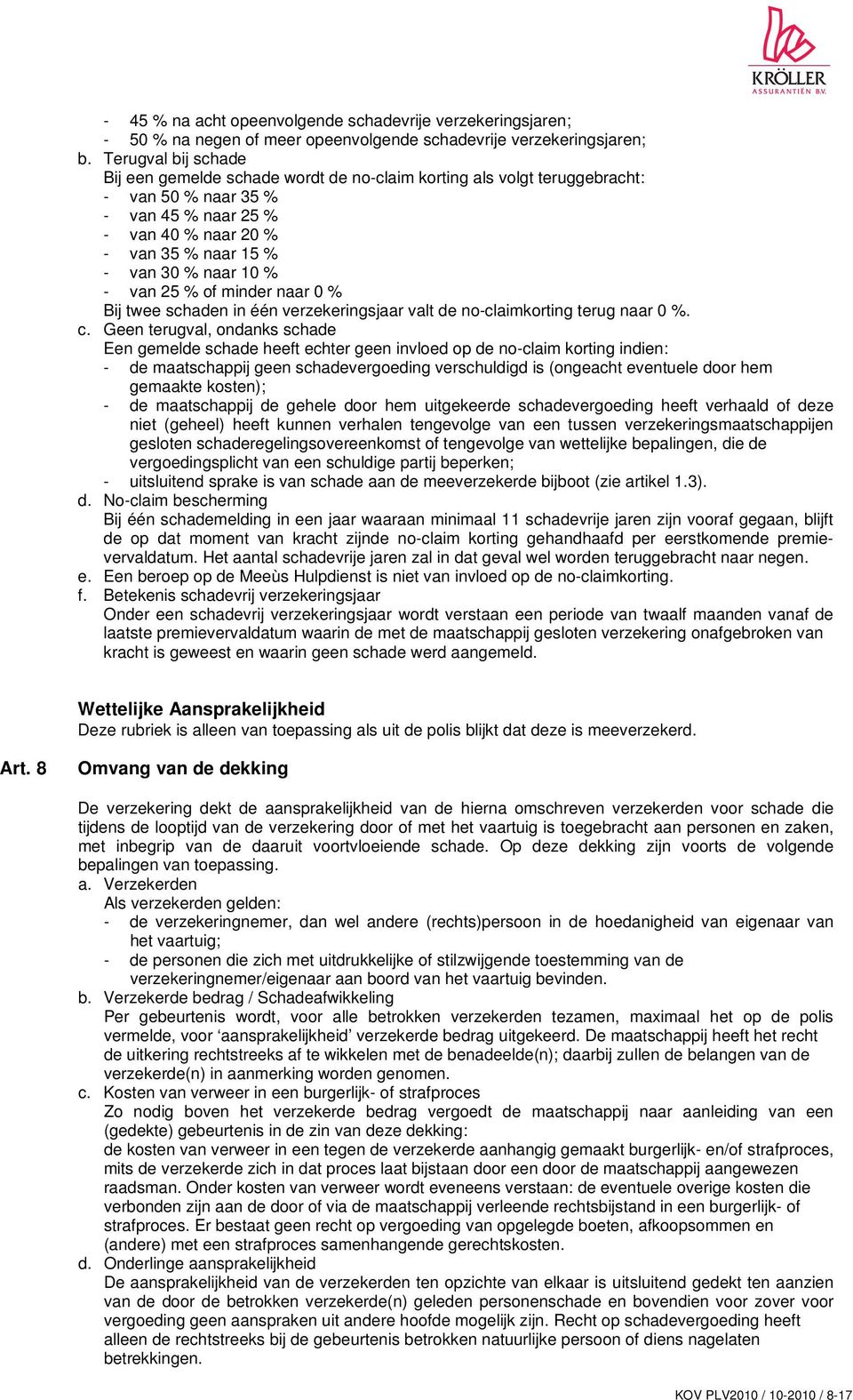 KRÖLLER
ASSURANTIËN B.V.

- 45 % na acht opeenvolgende schadevrije verzekeringsjaren;
- 50 % na negen of meer opeenvolgende schadevrije verzekeringsjaren;
b. Terugval bij schade
Bij een gemelde schade wordt de no-claim korting als volgt teruggebracht:
- van 50 % naar 35 %
- van 45 % naar 25 %
- van 40 % naar 20 %
- van 35 % naar 15 %
- van 30 % naar 10 %
- van 25 % of minder naar 0 %
Bij twee schaden in één verzekeringsjaar valt de no-claimkorting terug naar 0 %.
c. Geen terugval, ondanks schade
Een gemelde schade heeft echter geen invloed op de no-claim korting indien:
- de maatschappij geen schadevergoeding verschuldigd is (ongeacht eventuele door hem gemaakte kosten);
- de maatschappij de gehele door hem uitgekeerde schadevergoeding heeft verhaald of deze niet (geheel) heeft kunnen verhalen tengevolge van een tussen verzekeringsmaatschappijen gesloten schaderegelingsovereenkomst of tengevolge van wettelijke bepalingen, die de vergoedingsplicht van een schuldige partij beperken;
- uitsluitend sprake is van schade aan de meeverzekerde bijboot (zie artikel 1.3).
d. No-claim bescherming
Bij één schademelding in een jaar waaraan minimaal 11 schadevrije jaren zijn vooraf gegaan, blijft de op dat moment van kracht zijnde no-claim korting gehandhaafd per eerstkomende premievervaldatum. Het aantal schadevrije jaren zal in dat geval wel worden teruggebracht naar negen.
e. Een beroep op de Meeùs Hulpdienst is niet van invloed op de no-claimkorting.
f. Betekenis schadevrij verzekeringsjaar
Onder een schadevrij verzekeringsjaar wordt verstaan een periode van twaalf maanden vanaf de laatste premievervaldatum waarin de met de maatschappij gesloten verzekering onafgebroken van kracht is geweest en waarin geen schade werd aangemeld.

Wettelijke Aansprakelijkheid
Deze rubriek is alleen van toepassing als uit de polis blijkt dat deze is meeverzekerd.

Art. 8 Omvang van de dekking

De verzekering dekt de aansprakelijkheid van de hierna omschreven verzekerden voor schade die tijdens de looptijd van de verzekering door of met het vaartuig is toegebracht aan personen en zaken, met inbegrip van de daaruit voortvloeiende schade. Op deze dekking zijn voorts de volgende bepalingen van toepassing.
a. Verzekerden
Als verzekerden gelden:
- de verzekeringnemer, dan wel andere (rechts)persoon in de hoedanigheid van eigenaar van het vaartuig;
- de personen die zich met uitdrukkelijke of stilzwijgende toestemming van de verzekeringnemer/eigenaar aan boord van het vaartuig bevinden.
b. Verzekerde bedrag / Schadeafwikkeling
Per gebeurtenis wordt, voor alle betrokken verzekerden tezamen, maximaal het op de polis vermelde, voor ‘aansprakelijkheid’ verzekerde bedrag uitgekeerd. De maatschappij heeft het recht de uitkering rechtstreeks af te wikkelen met de benadeelde(n); daarbij zullen de belangen van de verzekerde(n) in aanmerking worden genomen.
c. Kosten van verweer in een burgerlijk- of strafproces
Zo nodig boven het verzekerde bedrag vergoedt de maatschappij naar aanleiding van een (gedekte) gebeurtenis in de zin van deze dekking:
de kosten van verweer in een tegen de verzekerde aanhangig gemaakt burgerlijk- en/of strafproces, mits de verzekerde zich in dat proces laat bijstaan door een door de maatschappij aangewezen raadsman. Onder kosten van verweer wordt eveneens verstaan: de eventuele overige kosten die verbonden zijn aan de door of via de maatschappij verleende rechtsbijstand in een burgerlijk- of strafproces. Er bestaat geen recht op vergoeding van opgelegde boeten, afkoopsommen en (andere) met een strafproces samenhangende gerechtskosten.
d. Onderlinge aansprakelijkheid
De aansprakelijkheid van de verzekerden ten opzichte van elkaar is uitsluitend gedekt ten aanzien van de door de betrokken verzekerde(n) geleden personenschade en bovendien voor zover voor vergoeding geen aanspraken uit andere hoofde mogelijk zijn. Recht op schadevergoeding heeft alleen de rechtstreeks bij de gebeurtenis betrokken natuurlijke persoon of diens nagelaten betrekkingen.

KOV PLV2010 / 10-2010 / 8-17